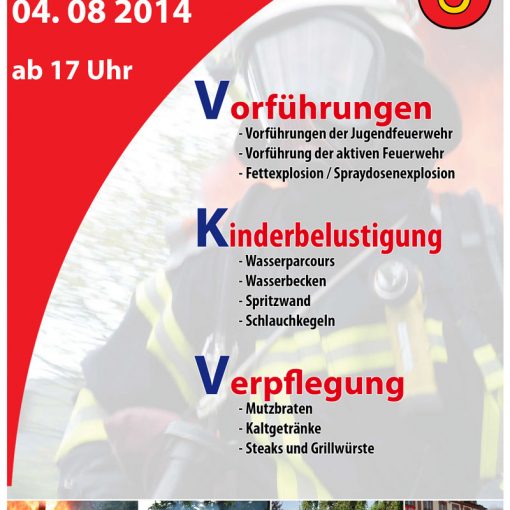 04. 08 2014

ab 17 Uhr

Vorführungen
- Vorführungen der Jugendfeuerwehr
- Vorführung der aktiven Feuerwehr
- Fettexplosion / Spraydosenexplosion

Kinderbelustigung
- Wasserparcours
- Wasserbecken
- Spritzwand
- Schlauchkegeln

Verpflegung
- Mutzbraten
- Kaltgetränke
- Steaks und Grillwürste